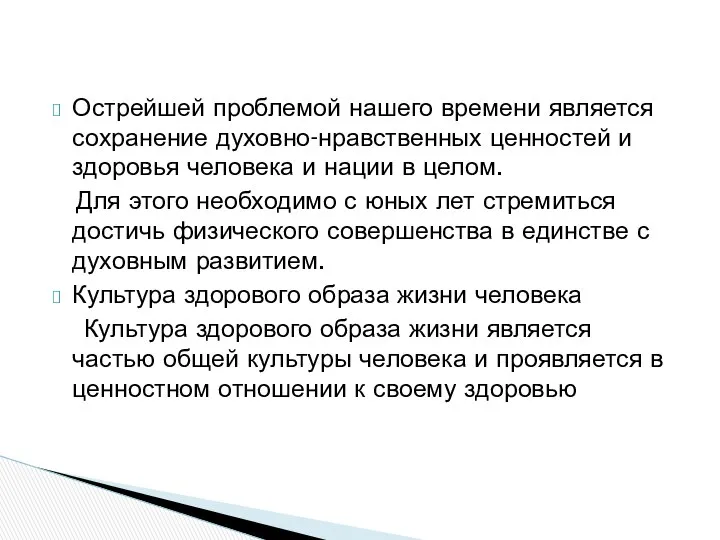 Острейшей проблемой нашего времени является сохранение духовно-нравственных ценностей и здоровья человека и нации в целом.

Для этого необходимо с юных лет стремиться достичь физического совершенства в единстве с духовным развитием.

Культура здорового образа жизни человека

Культура здорового образа жизни является частью общей культуры человека и проявляется в ценностном отношении к своему здоровью